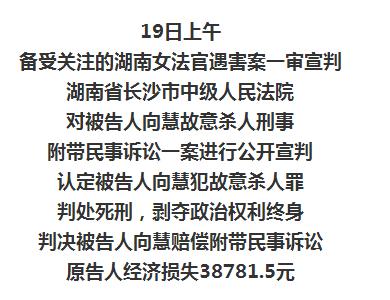 19日上午
备受关注的湖南女法官遇害案一审宣判
湖南省长沙市中级人民法院
对被告人向慧故意杀人刑事
附带民事诉讼一案进行公开宣判
认定被告人向慧犯故意杀人罪
判处死刑，剥夺政治权利终身
判决被告人向慧赔偿附带民事诉讼
原告人经济损失38781.5元